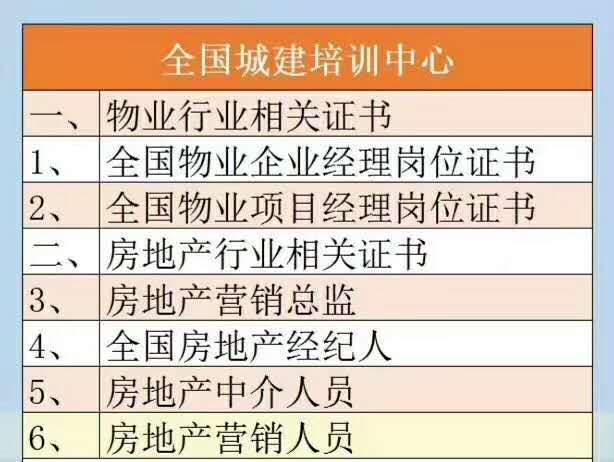 | 全国城建培训中心 | |
|---|---|
| 一、 | 物业行业相关证书 |
| 1、 | 全国物业企业经理岗位证书 |
| 2、 | 全国物业项目经理岗位证书 |
| 二、 | 房地产行业相关证书 |
| 3、 | 房地产营销总监 |
| 4、 | 全国房地产经纪人 |
| 5、 | 房地产中介人员 |
| 6、 | 房地产营销人员 |